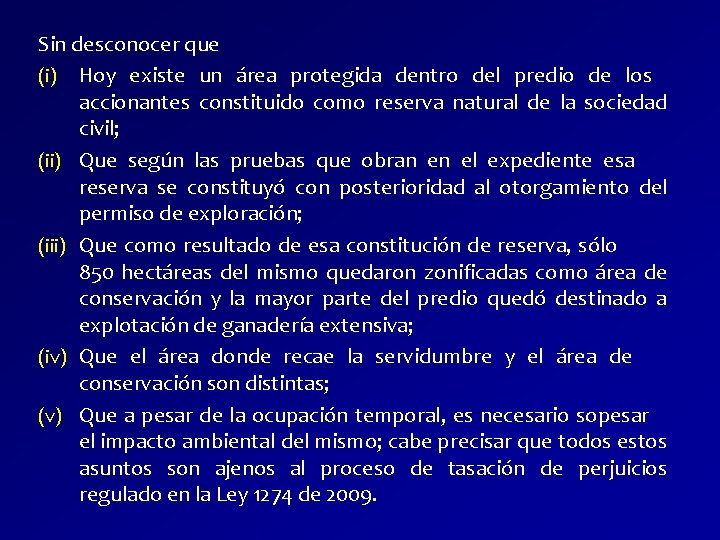 Sin desconocer que

(i) Hoy existe un área protegida dentro del predio de los accionantes constituido como reserva natural de la sociedad civil;

(ii) Que según las pruebas que obran en el expediente esa reserva se constituyó con posterioridad al otorgamiento del permiso de exploración;

(iii) Que como resultado de esa constitución de reserva, sólo 850 hectáreas del mismo quedaron zonificadas como área de conservación y la mayor parte del predio quedó destinado a explotación de ganadería extensiva;

(iv) Que el área donde recae la servidumbre y el área de conservación son distintas;

(v) Que a pesar de la ocupación temporal, es necesario sopesar el impacto ambiental del mismo; cabe precisar que todos estos asuntos son ajenos al proceso de tasación de perjuicios regulado en la Ley 1274 de 2009.